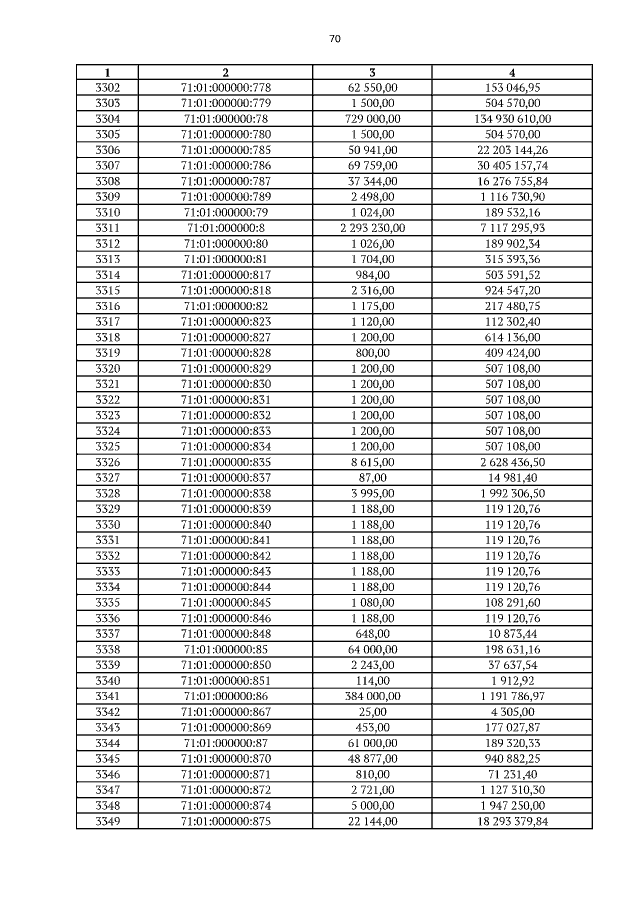 70

| 1 | 2 | 3 | 4 |
|---|---|---|---|
| 3302 | 71:01:000000:778 | 62 550,00 | 153 046,95 |
| 3303 | 71:01:000000:779 | 1 500,00 | 504 570,00 |
| 3304 | 71:01:000000:78 | 729 000,00 | 134 930 610,00 |
| 3305 | 71:01:000000:780 | 1 500,00 | 504 570,00 |
| 3306 | 71:01:000000:785 | 50 941,00 | 22 203 144,26 |
| 3307 | 71:01:000000:786 | 69 759,00 | 30 405 157,74 |
| 3308 | 71:01:000000:787 | 37 344,00 | 16 276 755,84 |
| 3309 | 71:01:000000:789 | 2 498,00 | 1 116 730,90 |
| 3310 | 71:01:000000:79 | 1 024,00 | 189 532,16 |
| 3311 | 71:01:000000:8 | 2 293 230,00 | 7 117 295,93 |
| 3312 | 71:01:000000:80 | 1 026,00 | 189 902,34 |
| 3313 | 71:01:000000:81 | 1 704,00 | 315 393,36 |
| 3314 | 71:01:000000:817 | 984,00 | 503 591,52 |
| 3315 | 71:01:000000:818 | 2 316,00 | 924 547,20 |
| 3316 | 71:01:000000:82 | 1 175,00 | 217 480,75 |
| 3317 | 71:01:000000:823 | 1 120,00 | 112 302,40 |
| 3318 | 71:01:000000:827 | 1 200,00 | 614 136,00 |
| 3319 | 71:01:000000:828 | 800,00 | 409 424,00 |
| 3320 | 71:01:000000:829 | 1 200,00 | 507 108,00 |
| 3321 | 71:01:000000:830 | 1 200,00 | 507 108,00 |
| 3322 | 71:01:000000:831 | 1 200,00 | 507 108,00 |
| 3323 | 71:01:000000:832 | 1 200,00 | 507 108,00 |
| 3324 | 71:01:000000:833 | 1 200,00 | 507 108,00 |
| 3325 | 71:01:000000:834 | 1 200,00 | 507 108,00 |
| 3326 | 71:01:000000:835 | 8 615,00 | 2 628 436,50 |
| 3327 | 71:01:000000:837 | 87,00 | 14 981,40 |
| 3328 | 71:01:000000:838 | 3 995,00 | 1 992 306,50 |
| 3329 | 71:01:000000:839 | 1 188,00 | 119 120,76 |
| 3330 | 71:01:000000:840 | 1 188,00 | 119 120,76 |
| 3331 | 71:01:000000:841 | 1 188,00 | 119 120,76 |
| 3332 | 71:01:000000:842 | 1 188,00 | 119 120,76 |
| 3333 | 71:01:000000:843 | 1 188,00 | 119 120,76 |
| 3334 | 71:01:000000:844 | 1 188,00 | 119 120,76 |
| 3335 | 71:01:000000:845 | 1 080,00 | 108 291,60 |
| 3336 | 71:01:000000:846 | 1 188,00 | 119 120,76 |
| 3337 | 71:01:000000:848 | 648,00 | 10 873,44 |
| 3338 | 71:01:000000:85 | 64 000,00 | 198 631,16 |
| 3339 | 71:01:000000:850 | 2 243,00 | 37 637,54 |
| 3340 | 71:01:000000:851 | 114,00 | 1 912,92 |
| 3341 | 71:01:000000:86 | 384 000,00 | 1 191 786,97 |
| 3342 | 71:01:000000:867 | 25,00 | 4 305,00 |
| 3343 | 71:01:000000:869 | 453,00 | 177 027,87 |
| 3344 | 71:01:000000:87 | 61 000,00 | 189 320,33 |
| 3345 | 71:01:000000:870 | 48 877,00 | 940 882,25 |
| 3346 | 71:01:000000:871 | 810,00 | 71 231,40 |
| 3347 | 71:01:000000:872 | 2 721,00 | 1 127 310,30 |
| 3348 | 71:01:000000:874 | 5 000,00 | 1 947 250,00 |
| 3349 | 71:01:000000:875 | 22 144,00 | 18 293 379,84 |